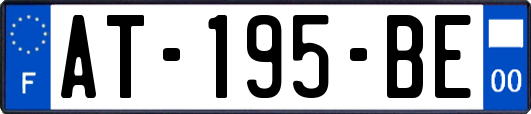 F
AT-195-BE
00